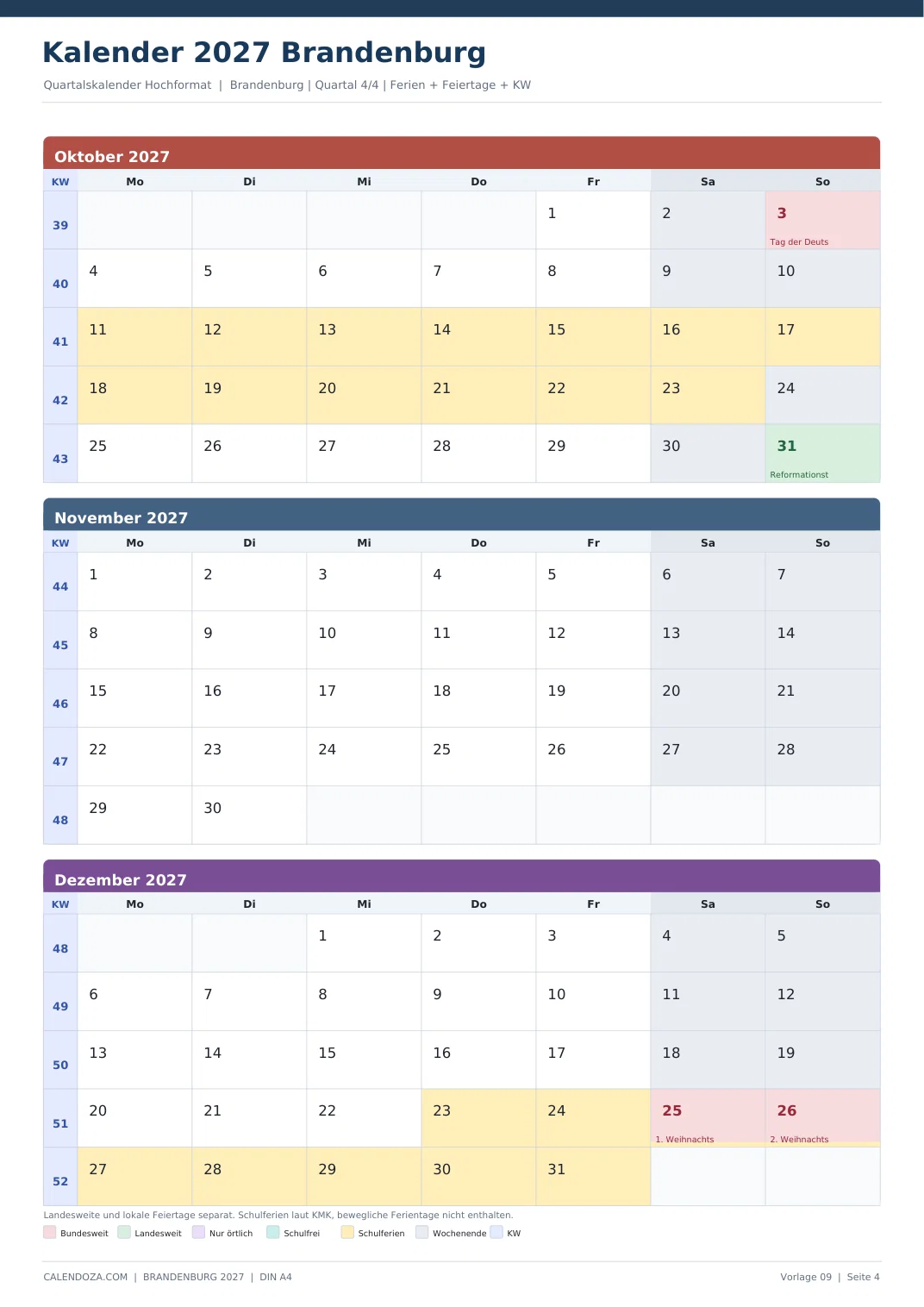 Kalender 2027 Brandenburg

Quartalskalender Hochformat | Brandenburg | Quartal 4/4 | Ferien + Feiertage + KW

Oktober 2027

| KW | Mo | Di | Mi | Do | Fr | Sa | So |
|---|---|---|---|---|---|---|---|
| 39 | | | | | 1 | 2 | 3 Tag der Deuts |
| 40 | 4 | 5 | 6 | 7 | 8 | 9 | 10 |
| 41 | 11 | 12 | 13 | 14 | 15 | 16 | 17 |
| 42 | 18 | 19 | 20 | 21 | 22 | 23 | 24 |
| 43 | 25 | 26 | 27 | 28 | 29 | 30 | 31 Reformationst |

November 2027

| KW | Mo | Di | Mi | Do | Fr | Sa | So |
|---|---|---|---|---|---|---|---|
| 44 | 1 | 2 | 3 | 4 | 5 | 6 | 7 |
| 45 | 8 | 9 | 10 | 11 | 12 | 13 | 14 |
| 46 | 15 | 16 | 17 | 18 | 19 | 20 | 21 |
| 47 | 22 | 23 | 24 | 25 | 26 | 27 | 28 |
| 48 | 29 | 30 | | | | | |

Dezember 2027

| KW | Mo | Di | Mi | Do | Fr | Sa | So |
|---|---|---|---|---|---|---|---|
| 48 | | | 1 | 2 | 3 | 4 | 5 |
| 49 | 6 | 7 | 8 | 9 | 10 | 11 | 12 |
| 50 | 13 | 14 | 15 | 16 | 17 | 18 | 19 |
| 51 | 20 | 21 | 22 | 23 | 24 | 25 1. Weihnachts | 26 2. Weihnachts |
| 52 | 27 | 28 | 29 | 30 | 31 | | |

Landesweite und lokale Feiertage separat. Schulferien laut KMK, bewegliche Ferientage nicht enthalten.

Bundesweit Landesweit Nur örtlich Schulfrei Schulferien Wochenende KW

CALENDOZA.COM | BRANDENBURG 2027 | DIN A4

Vorlage 09 | Seite 4